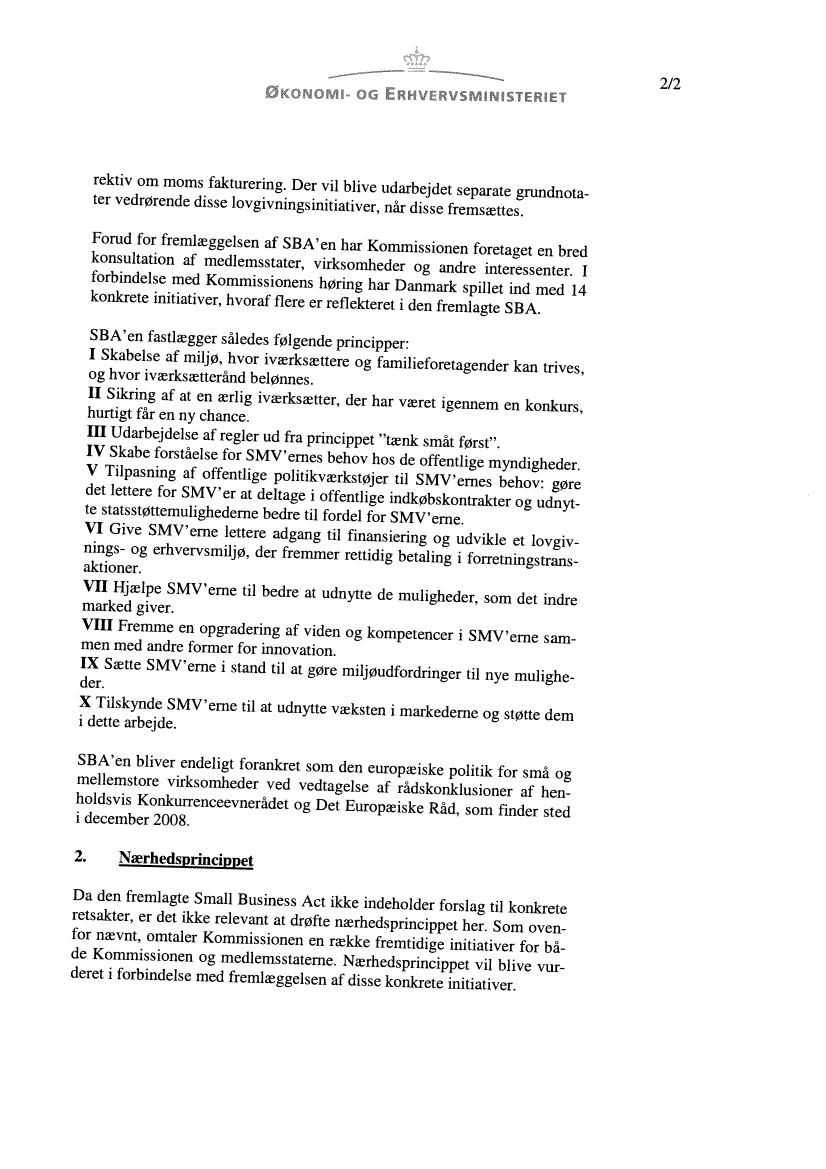 ØKONOMI- OG ERHVERVSMINISTERIET

2/2

rektiv om moms fakturering. Der vil blive udarbejdet separate grundnotater vedrørende disse lovgivningsinitiativer, når disse fremsættes.

Forud for fremlæggelsen af SBA'en har Kommissionen foretaget en bred konsultation af medlemsstater, virksomheder og andre interessenter. I forbindelse med Kommissionens høring har Danmark spillet ind med 14 konkrete initiativer, hvoraf flere er reflekteret i den fremlagte SBA.

SBA'en fastlægger således følgende principper:
I Skabelse af miljø, hvor iværksættere og familieforetagender kan trives, og hvor iværksætterånd belønnes.
II Sikring af at en ærlig iværksætter, der har været igennem en konkurs, hurtigt får en ny chance.
III Udarbejdelse af regler ud fra princippet "tænk småt først".
IV Skabe forståelse for SMV'ernes behov hos de offentlige myndigheder.
V Tilpasning af offentlige politikværkstøjer til SMV'ernes behov: gøre det lettere for SMV'er at deltage i offentlige indkøbskontrakter og udnytte statsstøttemulighederne bedre til fordel for SMV'erne.
VI Give SMV'erne lettere adgang til finansiering og udvikle et lovgivnings- og erhvervsmiljø, der fremmer rettidig betaling i forretningstransaktioner.
VII Hjælpe SMV'erne til bedre at udnytte de muligheder, som det indre marked giver.
VIII Fremme en opgradering af viden og kompetencer i SMV'erne sammen med andre former for innovation.
IX Sætte SMV'erne i stand til at gøre miljøudfordringer til nye muligheder.
X Tilskynde SMV'erne til at udnytte væksten i markederne og støtte dem i dette arbejde.

SBA'en bliver endeligt forankret som den europæiske politik for små og mellemstore virksomheder ved vedtagelse af rådskonklusioner af henholdsvis Konkurrenceevnerådet og Det Europæiske Råd, som finder sted i december 2008.

2. Nærhedsprincippet

Da den fremlagte Small Business Act ikke indeholder forslag til konkrete retsakter, er det ikke relevant at drøfte nærhedsprincippet her. Som ovenfor nævnt, omtaler Kommissionen en række fremtidige initiativer for både Kommissionen og medlemsstaterne. Nærhedsprincippet vil blive vurderet i forbindelse med fremlæggelsen af disse konkrete initiativer.